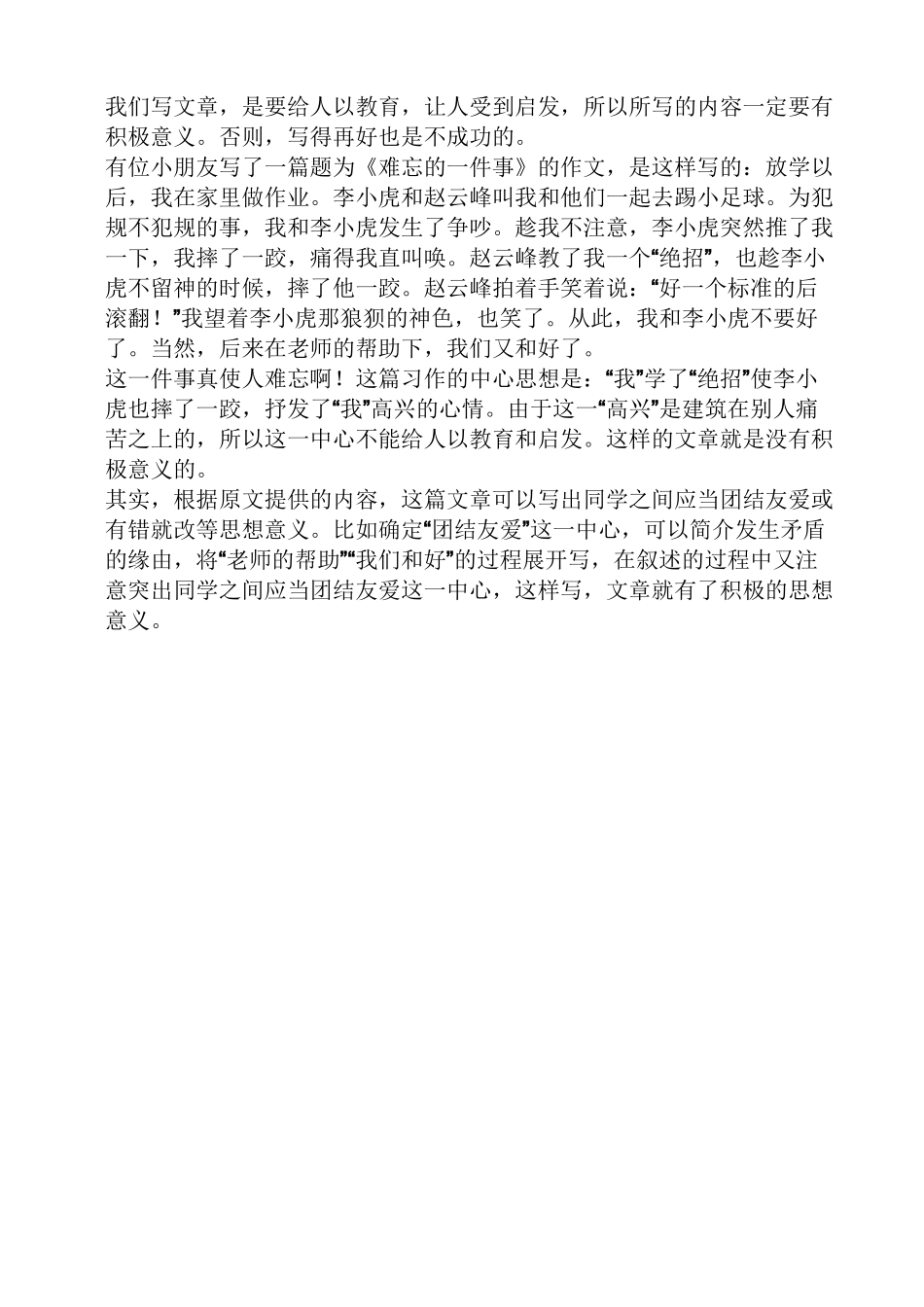 我们写文章，是要给人以教育，让人受到启发，所以所写的内容一定要有积极意义。否则，写得再好也是不成功的。
有位小朋友写了一篇题为《难忘的一件事》的作文，是这样写的：放学以后，我在家里做作业。李小虎和赵云峰叫我和他们一起去踢小足球。为犯规不犯规的事，我和李小虎发生了争吵。趁我不注意，李小虎突然推了我一下，我摔了一跤，痛得我直叫唤。赵云峰教了我一个“绝招”，也趁李小虎不留神的时候，摔了他一跤。赵云峰拍着手笑着说：“好一个标准的后滚翻！”我望着李小虎那狼狈的神色，也笑了。从此，我和李小虎不要好了。当然，后来在老师的帮助下，我们又和好了。
这一件事真使人难忘啊！这篇习作的中心思想是：“我”学了“绝招”使李小虎也摔了一跤，抒发了“我”高兴的心情。由于这一“高兴”是建筑在别人痛苦之上的，所以这一中心不能给人以教育和启发。这样的文章就是没有积极意义的。
其实，根据原文提供的内容，这篇文章可以写出同学之间应当团结友爱或有错就改等思想意义。比如确定“团结友爱”这一中心，可以简介发生矛盾的缘由，将“老师的帮助”“我们和好”的过程展开写，在叙述的过程中又注意突出同学之间应当团结友爱这一中心，这样写，文章就有了积极的思想意义。